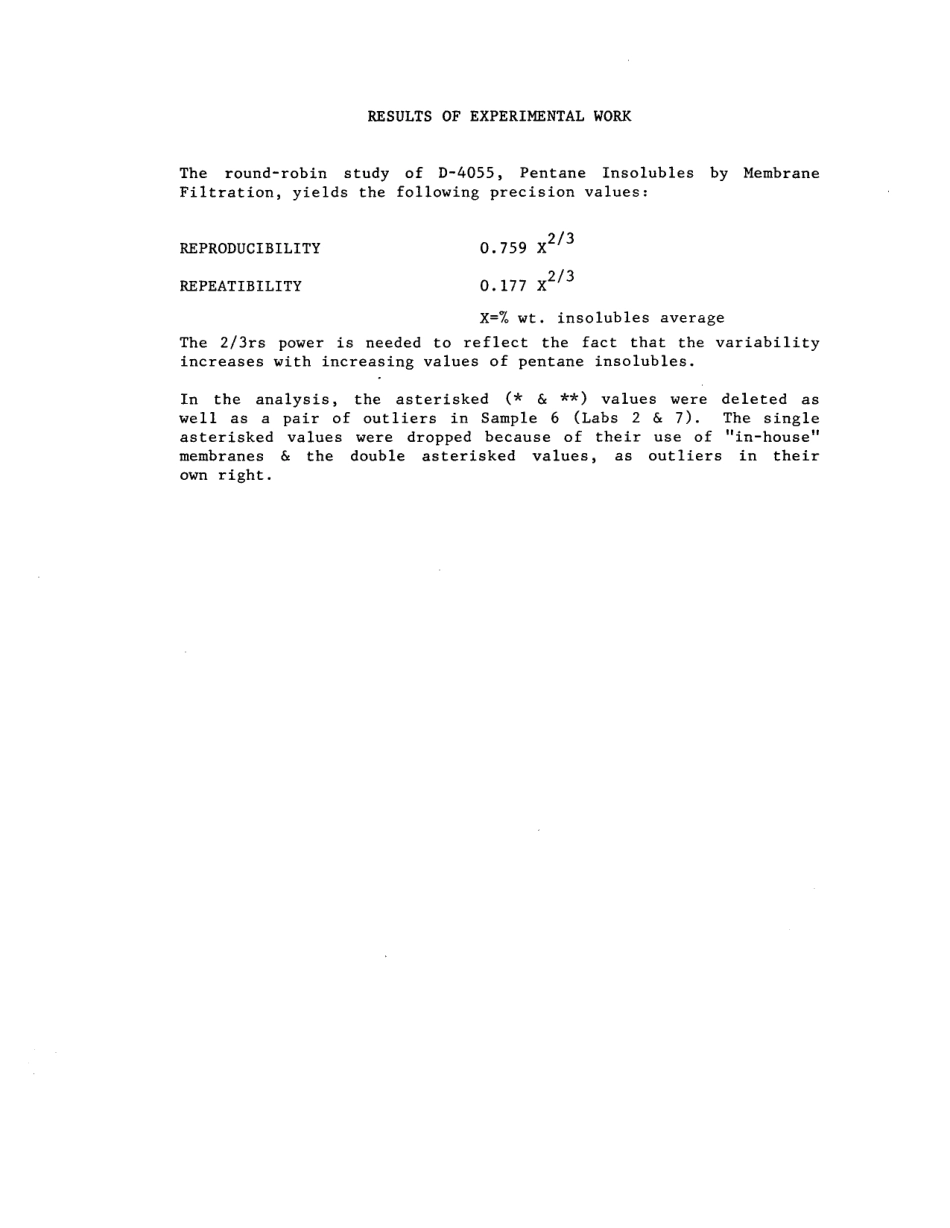 RESULTS OF EXPERIMENTAL WORK

The round-robin study of D-4055, Pentane Insolubles by Membrane Filtration, yields the following precision values:

REPRODUCIBILITY $0.759\ X^{2/3}$

REPEATIBILITY $0.177\ X^{2/3}$

X=% wt. insolubles average

The 2/3rs power is needed to reflect the fact that the variability increases with increasing values of pentane insolubles.

In the analysis, the asterisked (* & **) values were deleted as well as a pair of outliers in Sample 6 (Labs 2 & 7). The single asterisked values were dropped because of their use of "in-house" membranes & the double asterisked values, as outliers in their own right.